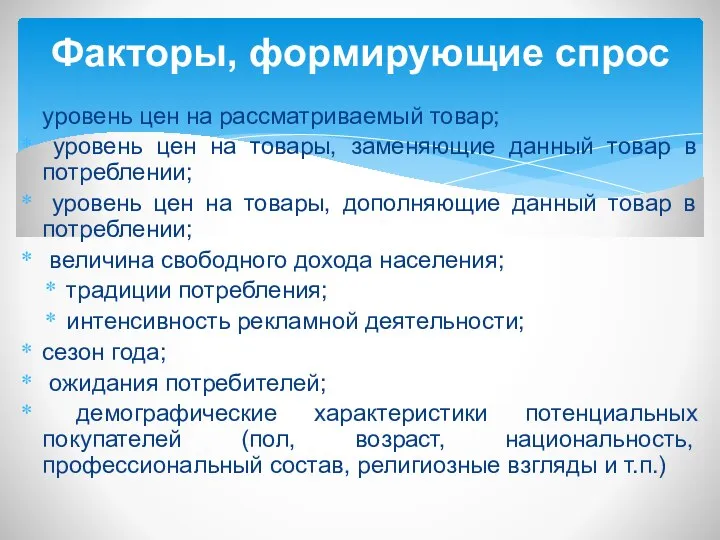 Факторы, формирующие спрос

уровень цен на рассматриваемый товар;

* уровень цен на товары, заменяющие данный товар в потреблении;

* уровень цен на товары, дополняющие данный товар в потреблении;

* величина свободного дохода населения;

* традиции потребления;

* интенсивность рекламной деятельности;

* сезон года;

* ожидания потребителей;

* демографические характеристики потенциальных покупателей (пол, возраст, национальность, профессиональный состав, религиозные взгляды и т.п.)